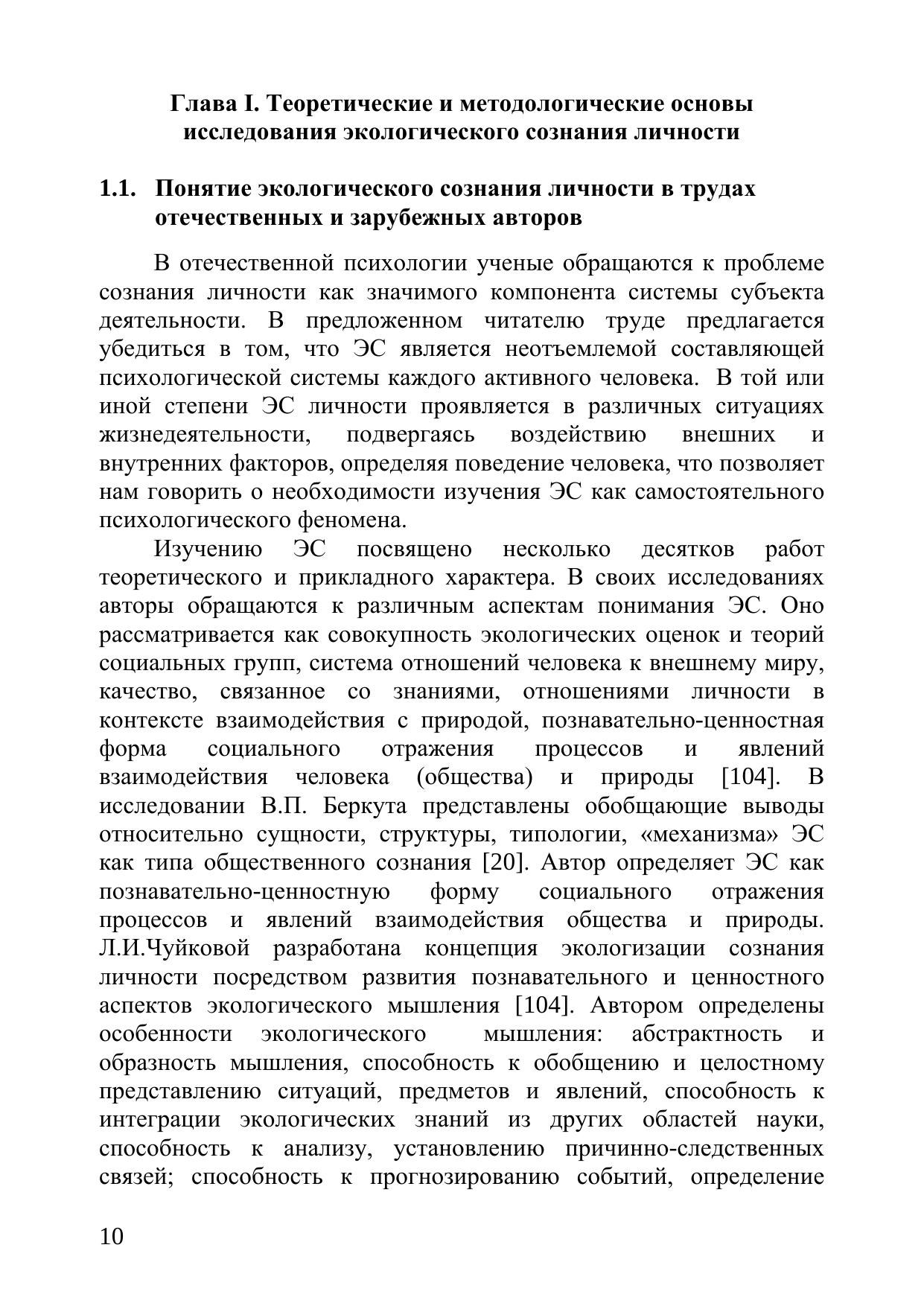 Глава I. Теоретические и методологические основы исследования экологического сознания личности

1.1. Понятие экологического сознания личности в трудах отечественных и зарубежных авторов

В отечественной психологии ученые обращаются к проблеме сознания личности как значимого компонента системы субъекта деятельности. В предложенном читателю труде предлагается убедиться в том, что ЭС является неотъемлемой составляющей психологической системы каждого активного человека. В той или иной степени ЭС личности проявляется в различных ситуациях жизнедеятельности, подвергаясь воздействию внешних и внутренних факторов, определяя поведение человека, что позволяет нам говорить о необходимости изучения ЭС как самостоятельного психологического феномена.

Изучению ЭС посвящено несколько десятков работ теоретического и прикладного характера. В своих исследованиях авторы обращаются к различным аспектам понимания ЭС. Оно рассматривается как совокупность экологических оценок и теорий социальных групп, система отношений человека к внешнему миру, качество, связанное со знаниями, отношениями личности в контексте взаимодействия с природой, познавательно-ценностная форма социального отражения процессов и явлений взаимодействия человека (общества) и природы [104]. В исследовании В.П. Беркута представлены обобщающие выводы относительно сущности, структуры, типологии, «механизма» ЭС как типа общественного сознания [20]. Автор определяет ЭС как познавательно-ценностную форму социального отражения процессов и явлений взаимодействия общества и природы. Л.И.Чуйковой разработана концепция экологизации сознания личности посредством развития познавательного и ценностного аспектов экологического мышления [104]. Автором определены особенности экологического мышления: абстрактность и образность мышления, способность к обобщению и целостному представлению ситуаций, предметов и явлений, способность к интеграции экологических знаний из других областей науки, способность к анализу, установлению причинно-следственных связей; способность к прогнозированию событий, определение

10